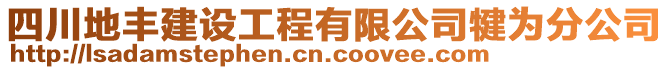 四川地丰建设工程有限公司犍为分公司
http://lsadamstephen.cn.coovee.com